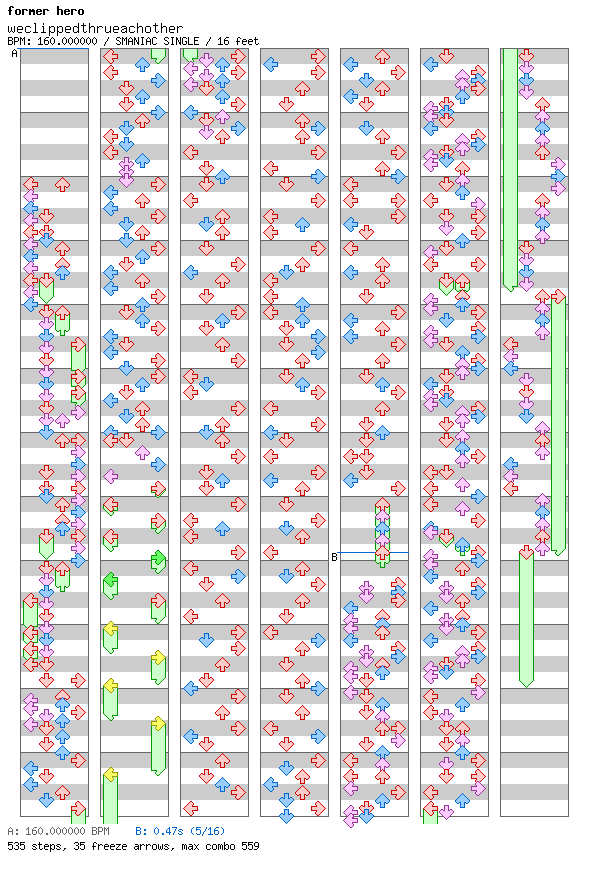 former hero
weclippedthrueachother
BPM: 160.000000 / SMANIAC SINGLE / 16 feet

A

B

A: 160.000000 BPM   B: 0.47s (5/16)
535 steps, 35 freeze arrows, max combo 559